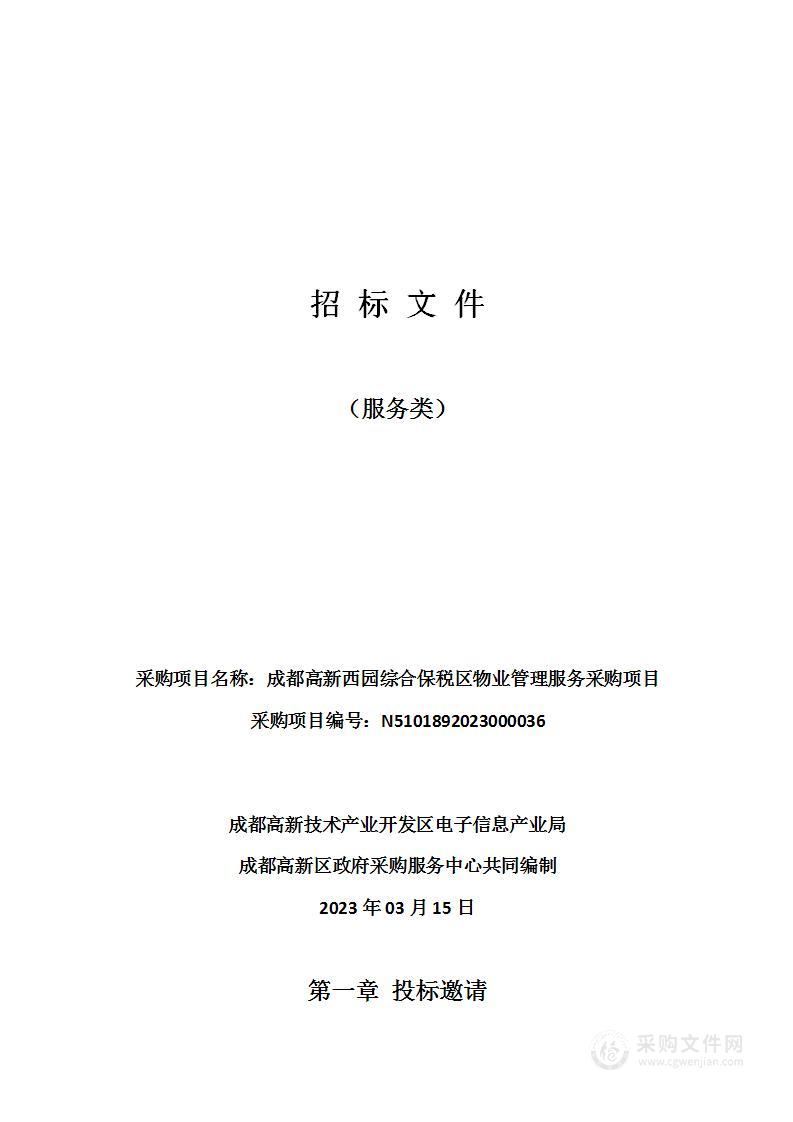 招 标 文 件

（服务类）

采购项目名称：成都高新西园综合保税区物业管理服务采购项目

采购项目编号：N5101892023000036

成都高新技术产业开发区电子信息产业局

成都高新区政府采购服务中心共同编制

2023 年 03 月 15 日

第一章 投标邀请

采购文件网
www.cgwenjian.com